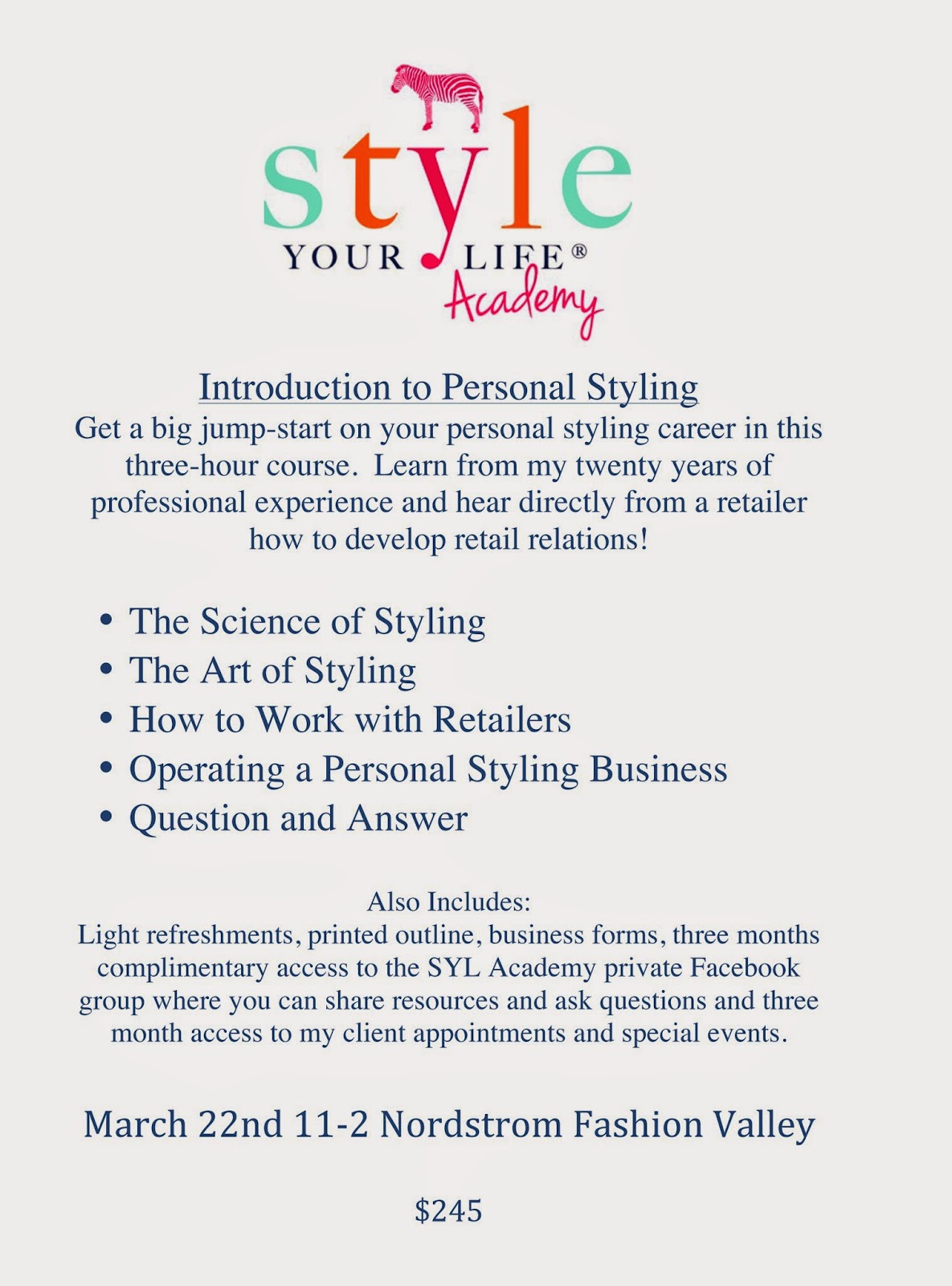 style
YOUR LIFE®
Academy

Introduction to Personal Styling

Get a big jump-start on your personal styling career in this three-hour course. Learn from my twenty years of professional experience and hear directly from a retailer how to develop retail relations!

• The Science of Styling
• The Art of Styling
• How to Work with Retailers
• Operating a Personal Styling Business
• Question and Answer

Also Includes:
Light refreshments, printed outline, business forms, three months complimentary access to the SYL Academy private Facebook group where you can share resources and ask questions and three month access to my client appointments and special events.

March 22nd 11-2 Nordstrom Fashion Valley

$245